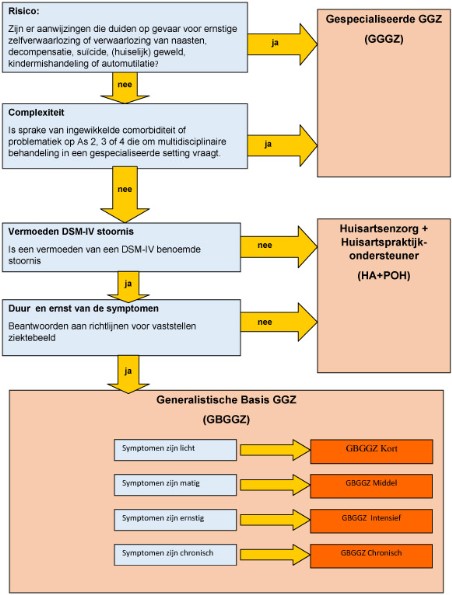 Risico:

Zijn er aanwijzingen die duiden op gevaar voor ernstige zelfverwaarlozing of verwaarlozing van naasten, decompensatie, suïcide, (huiselijk) geweld, kindermishandeling of automutilatie?

ja

Gespecialiseerde GGZ

(GGGZ)

nee

Complexiteit

Is sprake van ingewikkelde comorbiditeit of problematiek op As 2, 3 of 4 die om multidisciplinaire behandeling in een gespecialiseerde setting vraagt.

ja

nee

Vermoeden DSM-IV stoornis

Is een vermoeden van een DSM-IV benoemde stoornis

nee

Huisartsenzorg + Huisartspraktijk-ondersteuner

(HA+POH)

ja

Duur en ernst van de symptomen

Beantwoorden aan richtlijnen voor vaststellen ziektebeeld

nee

ja

Generalistische Basis GGZ

(GBGGZ)

Symptomen zijn licht

GBGGZ Kort

Symptomen zijn matig

GBGGZ Middel

Symptomen zijn ernstig

GBGGZ Intensief

Symptomen zijn chronisch

GBGGZ Chronisch